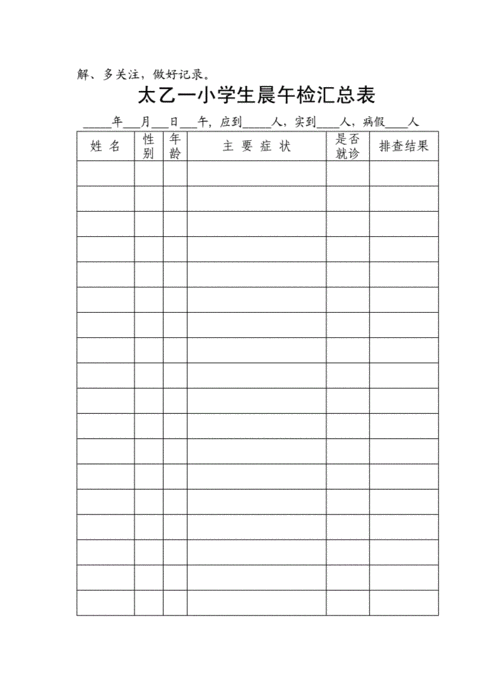 解、多关注，做好记录。

太乙一小学生晨午检汇总表

____年___月___日___午，应到_____人，实到____人，病假____人

| 姓 名 | 性别 | 年龄 | 主 要 症 状 | 是否就诊 | 排查结果 |
|---|---|---|---|---|---|
| | | | | | |
| | | | | | |
| | | | | | |
| | | | | | |
| | | | | | |
| | | | | | |
| | | | | | |
| | | | | | |
| | | | | | |
| | | | | | |
| | | | | | |
| | | | | | |
| | | | | | |
| | | | | | |
| | | | | | |
| | | | | | |
| | | | | | |
| | | | | | |